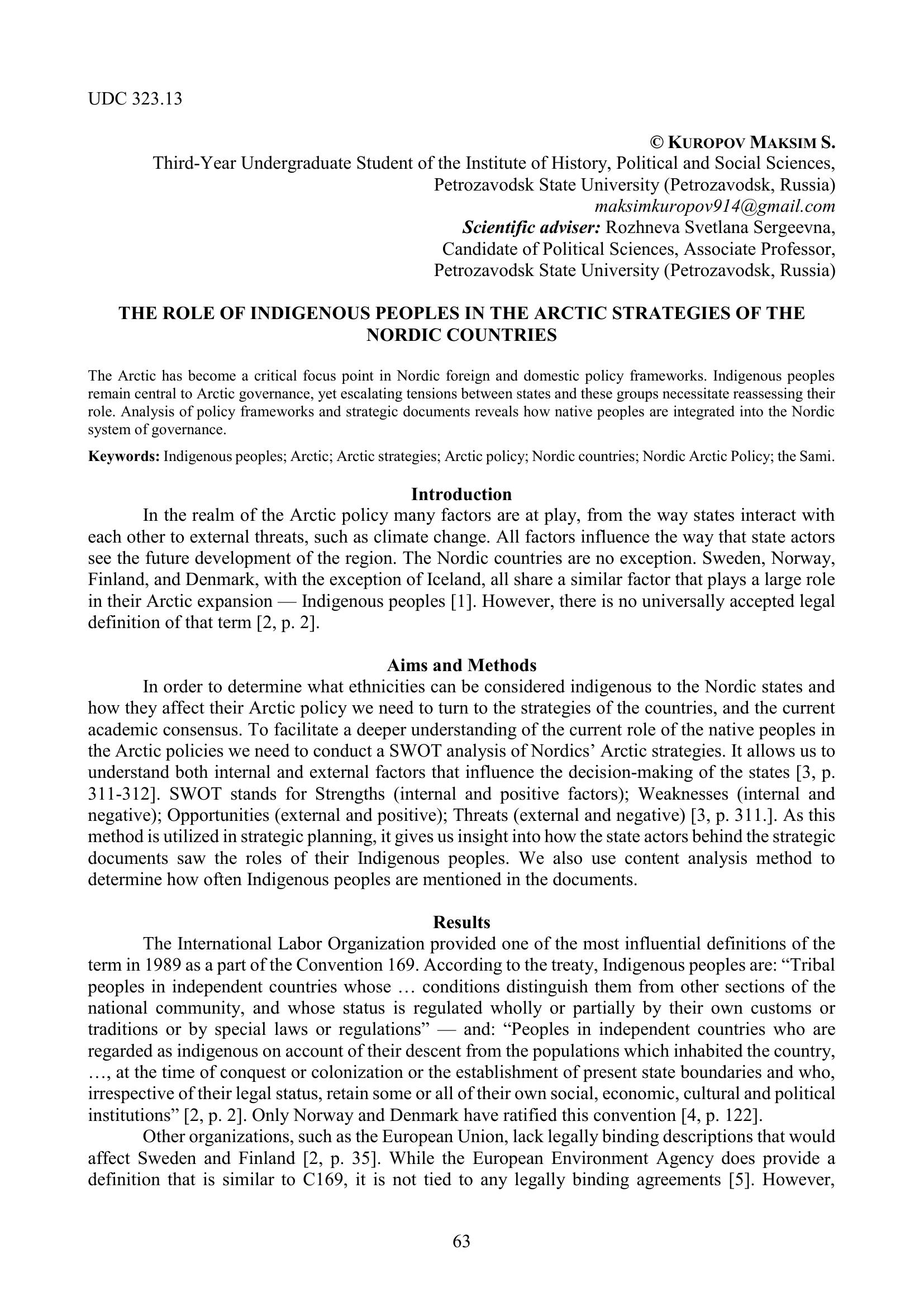 UDC 323.13

© KUROPOV MAKSIM S.
Third-Year Undergraduate Student of the Institute of History, Political and Social Sciences, Petrozavodsk State University (Petrozavodsk, Russia)
maksimkuropov914@gmail.com
Scientific adviser: Rozhneva Svetlana Sergeevna,
Candidate of Political Sciences, Associate Professor,
Petrozavodsk State University (Petrozavodsk, Russia)

THE ROLE OF INDIGENOUS PEOPLES IN THE ARCTIC STRATEGIES OF THE NORDIC COUNTRIES

The Arctic has become a critical focus point in Nordic foreign and domestic policy frameworks. Indigenous peoples remain central to Arctic governance, yet escalating tensions between states and these groups necessitate reassessing their role. Analysis of policy frameworks and strategic documents reveals how native peoples are integrated into the Nordic system of governance.

Keywords: Indigenous peoples; Arctic; Arctic strategies; Arctic policy; Nordic countries; Nordic Arctic Policy; the Sami.

Introduction

In the realm of the Arctic policy many factors are at play, from the way states interact with each other to external threats, such as climate change. All factors influence the way that state actors see the future development of the region. The Nordic countries are no exception. Sweden, Norway, Finland, and Denmark, with the exception of Iceland, all share a similar factor that plays a large role in their Arctic expansion — Indigenous peoples [1]. However, there is no universally accepted legal definition of that term [2, p. 2].

Aims and Methods

In order to determine what ethnicities can be considered indigenous to the Nordic states and how they affect their Arctic policy we need to turn to the strategies of the countries, and the current academic consensus. To facilitate a deeper understanding of the current role of the native peoples in the Arctic policies we need to conduct a SWOT analysis of Nordics' Arctic strategies. It allows us to understand both internal and external factors that influence the decision-making of the states [3, p. 311-312]. SWOT stands for Strengths (internal and positive factors); Weaknesses (internal and negative); Opportunities (external and positive); Threats (external and negative) [3, p. 311.]. As this method is utilized in strategic planning, it gives us insight into how the state actors behind the strategic documents saw the roles of their Indigenous peoples. We also use content analysis method to determine how often Indigenous peoples are mentioned in the documents.

Results

The International Labor Organization provided one of the most influential definitions of the term in 1989 as a part of the Convention 169. According to the treaty, Indigenous peoples are: "Tribal peoples in independent countries whose … conditions distinguish them from other sections of the national community, and whose status is regulated wholly or partially by their own customs or traditions or by special laws or regulations" — and: "Peoples in independent countries who are regarded as indigenous on account of their descent from the populations which inhabited the country, …, at the time of conquest or colonization or the establishment of present state boundaries and who, irrespective of their legal status, retain some or all of their own social, economic, cultural and political institutions" [2, p. 2]. Only Norway and Denmark have ratified this convention [4, p. 122].

Other organizations, such as the European Union, lack legally binding descriptions that would affect Sweden and Finland [2, p. 35]. While the European Environment Agency does provide a definition that is similar to C169, it is not tied to any legally binding agreements [5]. However,

63